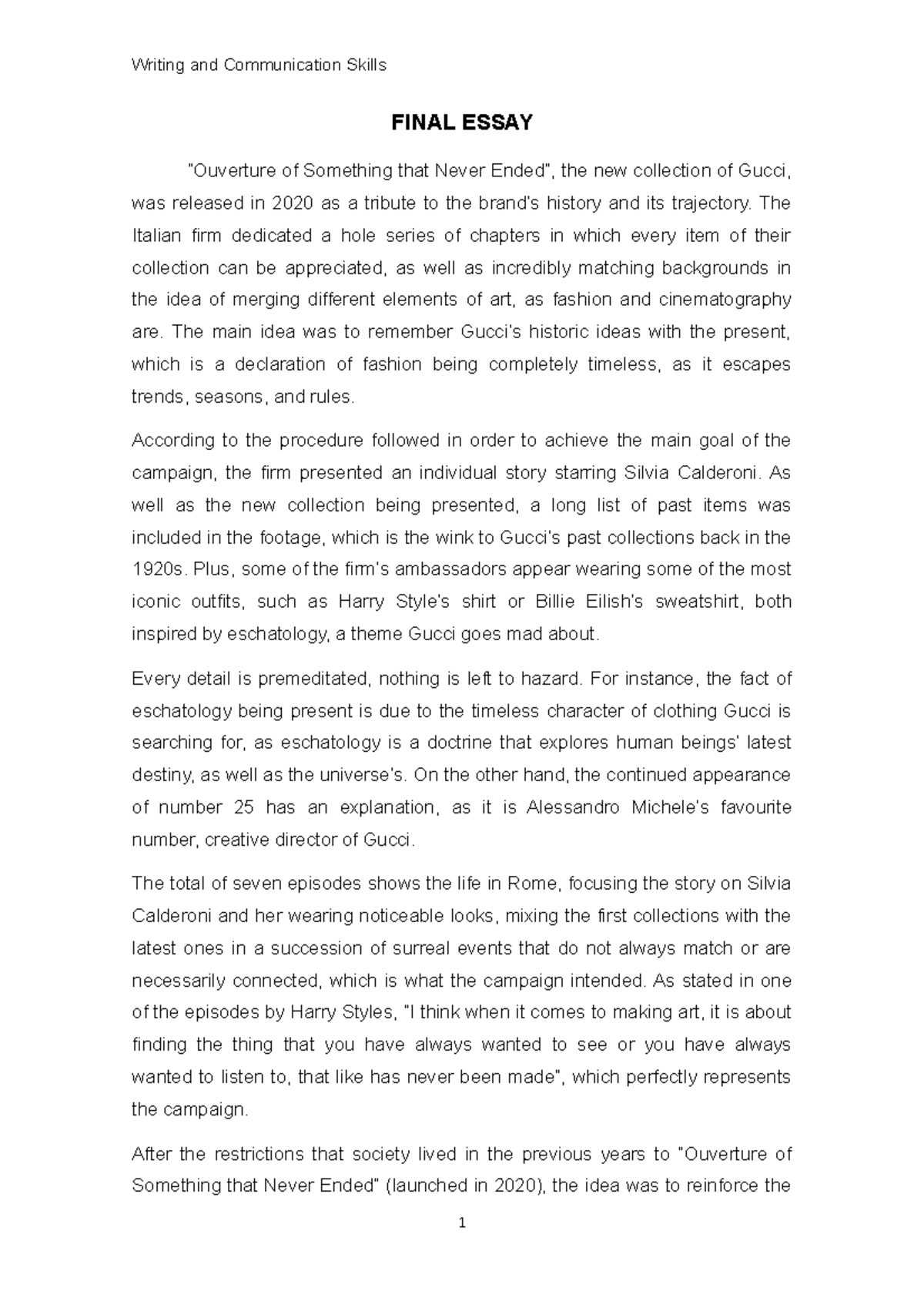 Writing and Communication Skills

FINAL ESSAY

"Ouverture of Something that Never Ended", the new collection of Gucci, was released in 2020 as a tribute to the brand's history and its trajectory. The Italian firm dedicated a hole series of chapters in which every item of their collection can be appreciated, as well as incredibly matching backgrounds in the idea of merging different elements of art, as fashion and cinematography are. The main idea was to remember Gucci's historic ideas with the present, which is a declaration of fashion being completely timeless, as it escapes trends, seasons, and rules.

According to the procedure followed in order to achieve the main goal of the campaign, the firm presented an individual story starring Silvia Calderoni. As well as the new collection being presented, a long list of past items was included in the footage, which is the wink to Gucci's past collections back in the 1920s. Plus, some of the firm's ambassadors appear wearing some of the most iconic outfits, such as Harry Style's shirt or Billie Eilish's sweatshirt, both inspired by eschatology, a theme Gucci goes mad about.

Every detail is premeditated, nothing is left to hazard. For instance, the fact of eschatology being present is due to the timeless character of clothing Gucci is searching for, as eschatology is a doctrine that explores human beings' latest destiny, as well as the universe's. On the other hand, the continued appearance of number 25 has an explanation, as it is Alessandro Michele's favourite number, creative director of Gucci.

The total of seven episodes shows the life in Rome, focusing the story on Silvia Calderoni and her wearing noticeable looks, mixing the first collections with the latest ones in a succession of surreal events that do not always match or are necessarily connected, which is what the campaign intended. As stated in one of the episodes by Harry Styles, "I think when it comes to making art, it is about finding the thing that you have always wanted to see or you have always wanted to listen to, that like has never been made", which perfectly represents the campaign.

After the restrictions that society lived in the previous years to "Ouverture of Something that Never Ended" (launched in 2020), the idea was to reinforce the

1